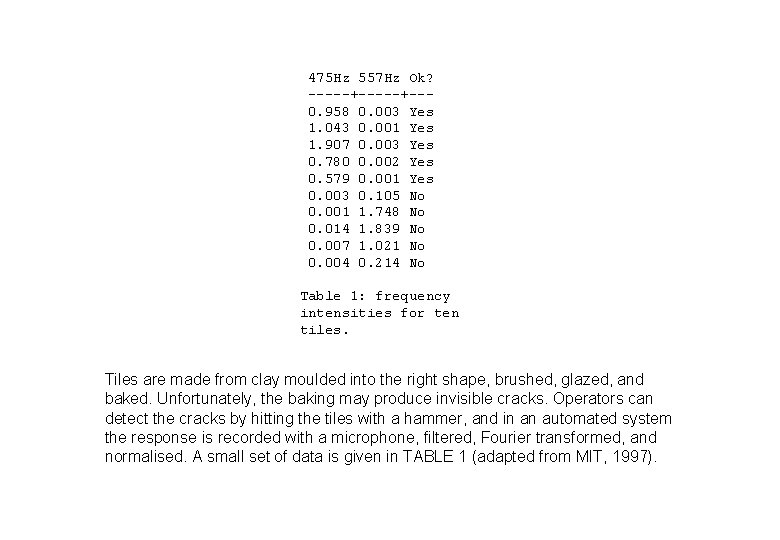 | 475Hz | 557Hz | Ok? |
|---|---|---|
| 0.958 | 0.003 | Yes |
| 1.043 | 0.001 | Yes |
| 1.907 | 0.003 | Yes |
| 0.780 | 0.002 | Yes |
| 0.579 | 0.001 | Yes |
| 0.003 | 0.105 | No |
| 0.001 | 1.748 | No |
| 0.014 | 1.839 | No |
| 0.007 | 1.021 | No |
| 0.004 | 0.214 | No |

Table 1: frequency intensities for ten tiles.

Tiles are made from clay moulded into the right shape, brushed, glazed, and baked. Unfortunately, the baking may produce invisible cracks. Operators can detect the cracks by hitting the tiles with a hammer, and in an automated system the response is recorded with a microphone, filtered, Fourier transformed, and normalised. A small set of data is given in TABLE 1 (adapted from MIT, 1997).